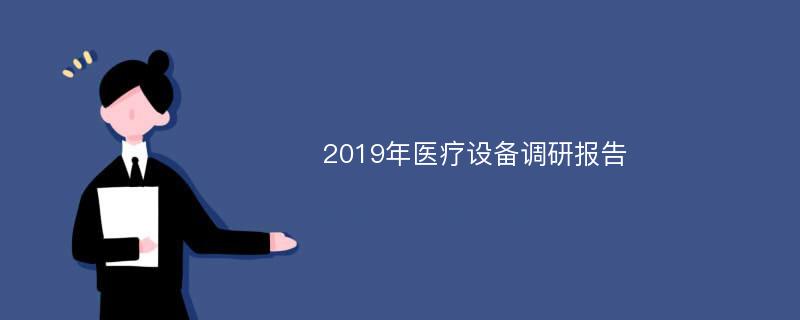 2019年医疗设备调研报告